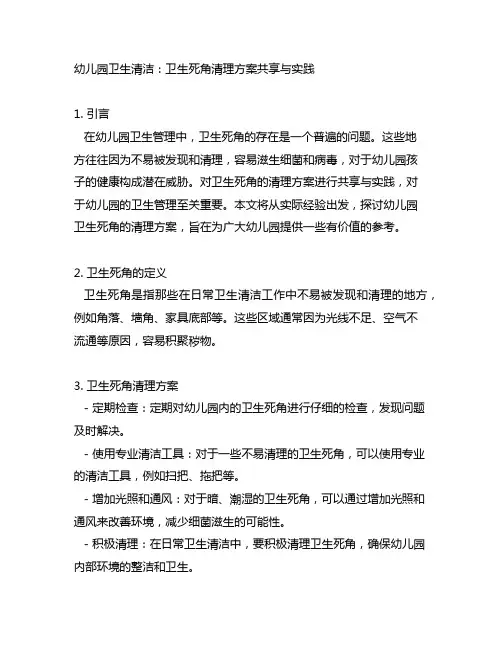 幼儿园卫生清洁：卫生死角清理方案共享与实践

1. 引言
在幼儿园卫生管理中，卫生死角的存在是一个普遍的问题。这些地方往往因为不易被发现和清理，容易滋生细菌和病毒，对于幼儿园孩子的健康构成潜在威胁。对卫生死角的清理方案进行共享与实践，对于幼儿园的卫生管理至关重要。本文将从实际经验出发，探讨幼儿园卫生死角的清理方案，旨在为广大幼儿园提供一些有价值的参考。

2. 卫生死角的定义
卫生死角是指那些在日常卫生清洁工作中不易被发现和清理的地方，例如角落、墙角、家具底部等。这些区域通常因为光线不足、空气不流通等原因，容易积聚秽物。

3. 卫生死角清理方案
- 定期检查：定期对幼儿园内的卫生死角进行仔细的检查，发现问题及时解决。
- 使用专业清洁工具：对于一些不易清理的卫生死角，可以使用专业的清洁工具，例如扫把、拖把等。
- 增加光照和通风：对于暗、潮湿的卫生死角，可以通过增加光照和通风来改善环境，减少细菌滋生的可能性。
- 积极清理：在日常卫生清洁中，要积极清理卫生死角，确保幼儿园内部环境的整洁和卫生。